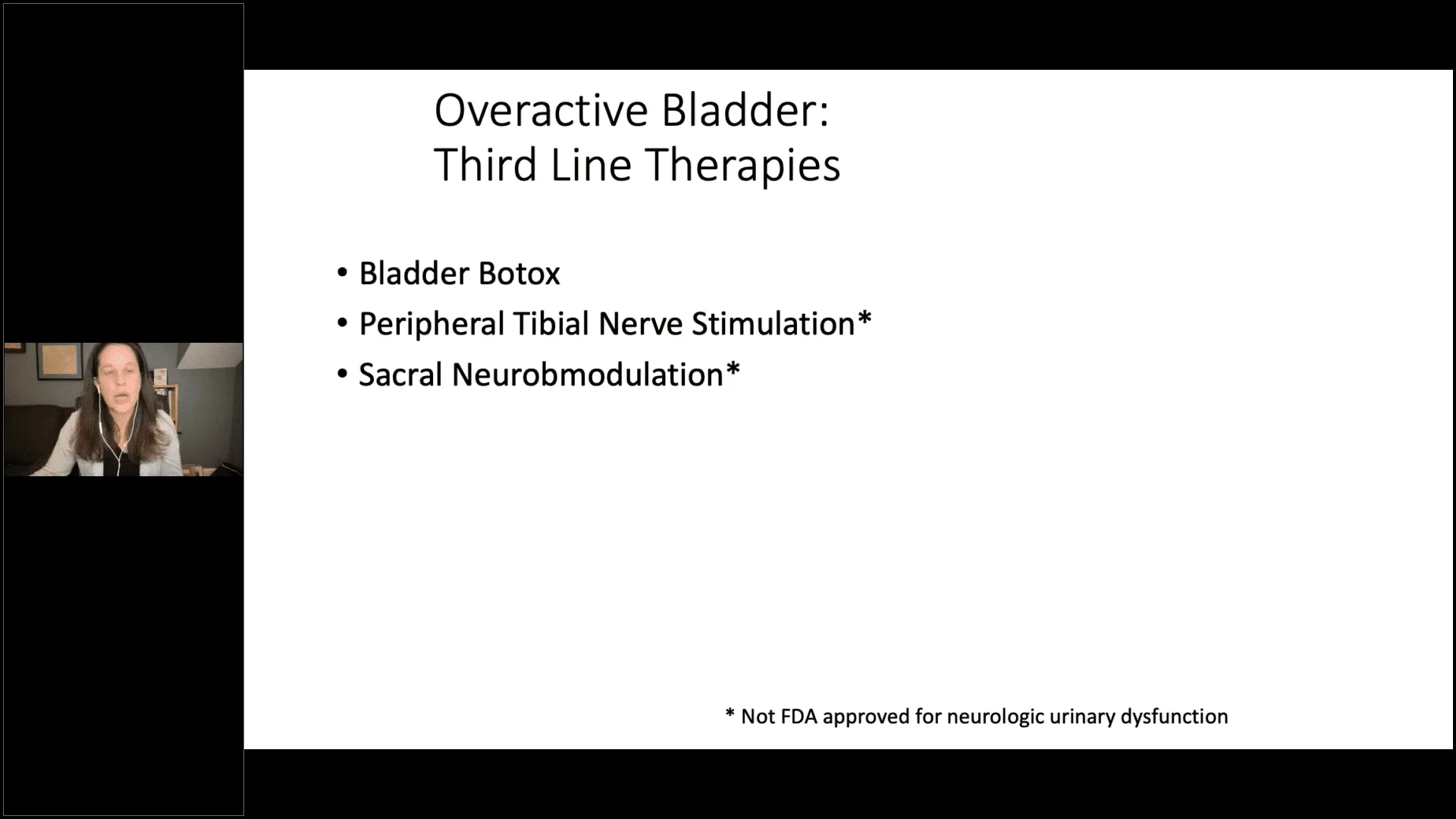 Overactive Bladder:
Third Line Therapies

• Bladder Botox
• Peripheral Tibial Nerve Stimulation*
• Sacral Neurobmodulation*

* Not FDA approved for neurologic urinary dysfunction